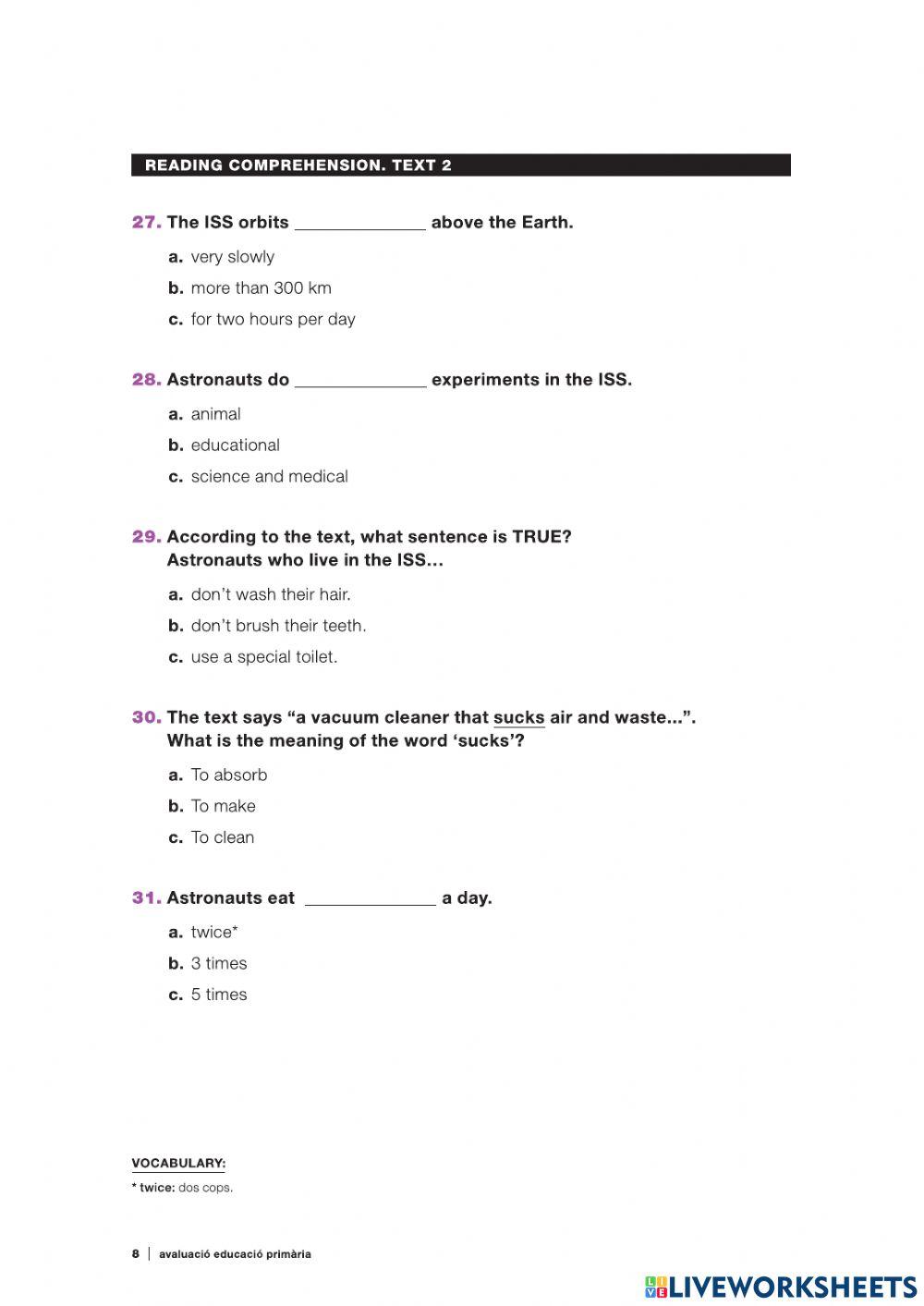 READING COMPREHENSION. TEXT 2

27. The ISS orbits ______________ above the Earth.

a. very slowly

b. more than 300 km

c. for two hours per day

28. Astronauts do ______________ experiments in the ISS.

a. animal

b. educational

c. science and medical

29. According to the text, what sentence is TRUE? Astronauts who live in the ISS…

a. don't wash their hair.

b. don't brush their teeth.

c. use a special toilet.

30. The text says "a vacuum cleaner that sucks air and waste…". What is the meaning of the word 'sucks'?

a. To absorb

b. To make

c. To clean

31. Astronauts eat ______________ a day.

a. twice*

b. 3 times

c. 5 times

VOCABULARY:

* twice: dos cops.

8 | avaluació educació primària

LIVEWORKSHEETS